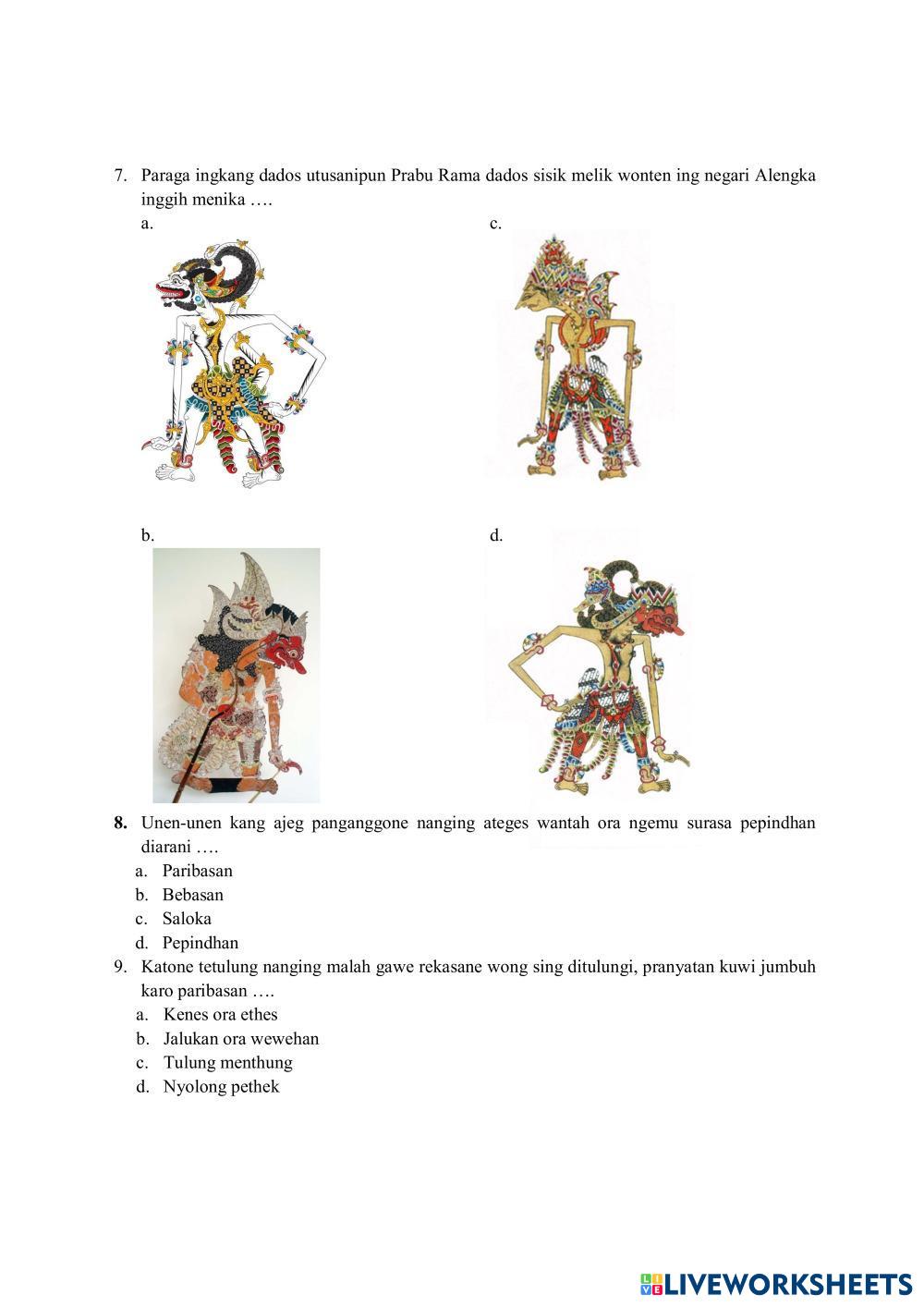 7. Paraga ingkang dados utusanipun Prabu Rama dados sisik melik wonten ing negari Alengka inggih menika ….

a.

c.

b.

d.

8. Unen-unen kang ajeg panganggone nanging ateges wantah ora ngemu surasa pepindhan diarani ….
a. Paribasan
b. Bebasan
c. Saloka
d. Pepindhan

9. Katone tetulung nanging malah gawe rekasane wong sing ditulungi, pranyatan kuwi jumbuh karo paribasan ….
a. Kenes ora ethes
b. Jalukan ora wewehan
c. Tulung menthung
d. Nyolong pethek

LIVEWORKSHEETS